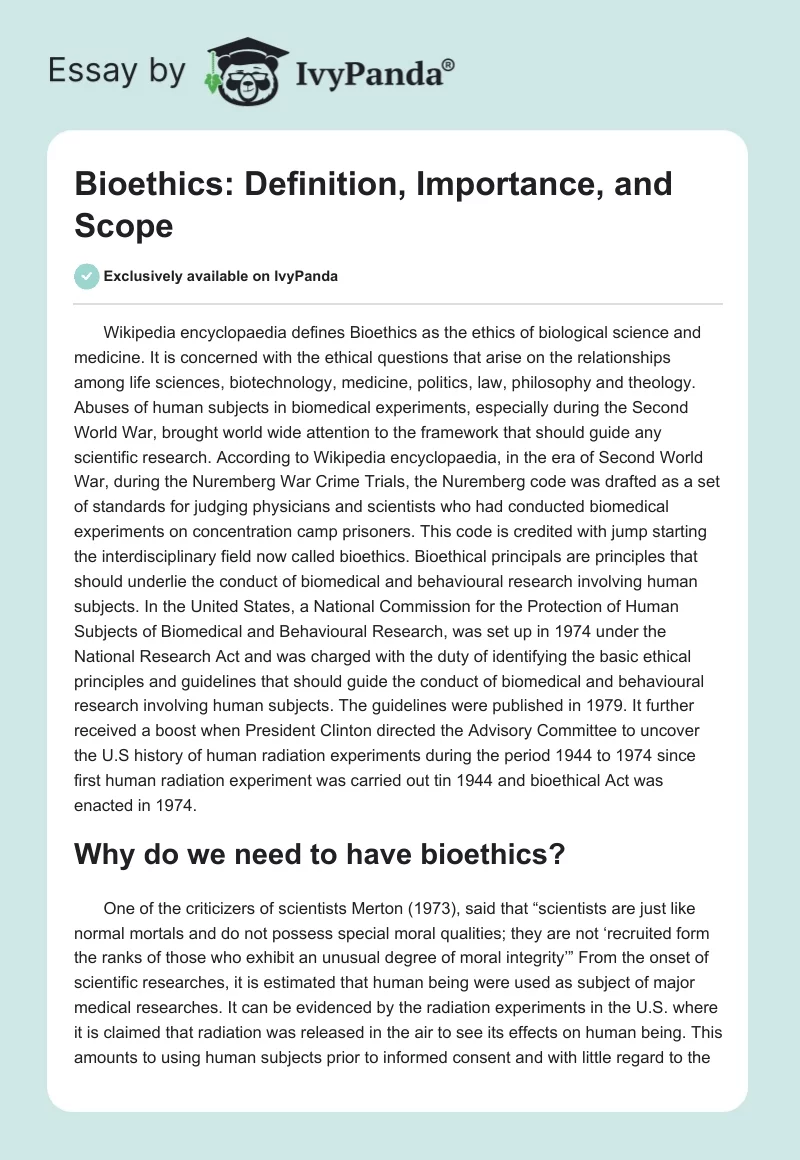 Essay by IvyPanda®

Bioethics: Definition, Importance, and Scope

Exclusively available on IvyPanda

Wikipedia encyclopaedia defines Bioethics as the ethics of biological science and medicine. It is concerned with the ethical questions that arise on the relationships among life sciences, biotechnology, medicine, politics, law, philosophy and theology. Abuses of human subjects in biomedical experiments, especially during the Second World War, brought world wide attention to the framework that should guide any scientific research. According to Wikipedia encyclopaedia, in the era of Second World War, during the Nuremberg War Crime Trials, the Nuremberg code was drafted as a set of standards for judging physicians and scientists who had conducted biomedical experiments on concentration camp prisoners. This code is credited with jump starting the interdisciplinary field now called bioethics. Bioethical principals are principles that should underlie the conduct of biomedical and behavioural research involving human subjects. In the United States, a National Commission for the Protection of Human Subjects of Biomedical and Behavioural Research, was set up in 1974 under the National Research Act and was charged with the duty of identifying the basic ethical principles and guidelines that should guide the conduct of biomedical and behavioural research involving human subjects. The guidelines were published in 1979. It further received a boost when President Clinton directed the Advisory Committee to uncover the U.S history of human radiation experiments during the period 1944 to 1974 since first human radiation experiment was carried out tin 1944 and bioethical Act was enacted in 1974.

Why do we need to have bioethics?

One of the criticizers of scientists Merton (1973), said that “scientists are just like normal mortals and do not possess special moral qualities; they are not ‘recruited form the ranks of those who exhibit an unusual degree of moral integrity’” From the onset of scientific researches, it is estimated that human being were used as subject of major medical researches. It can be evidenced by the radiation experiments in the U.S. where it is claimed that radiation was released in the air to see its effects on human being. This amounts to using human subjects prior to informed consent and with little regard to the